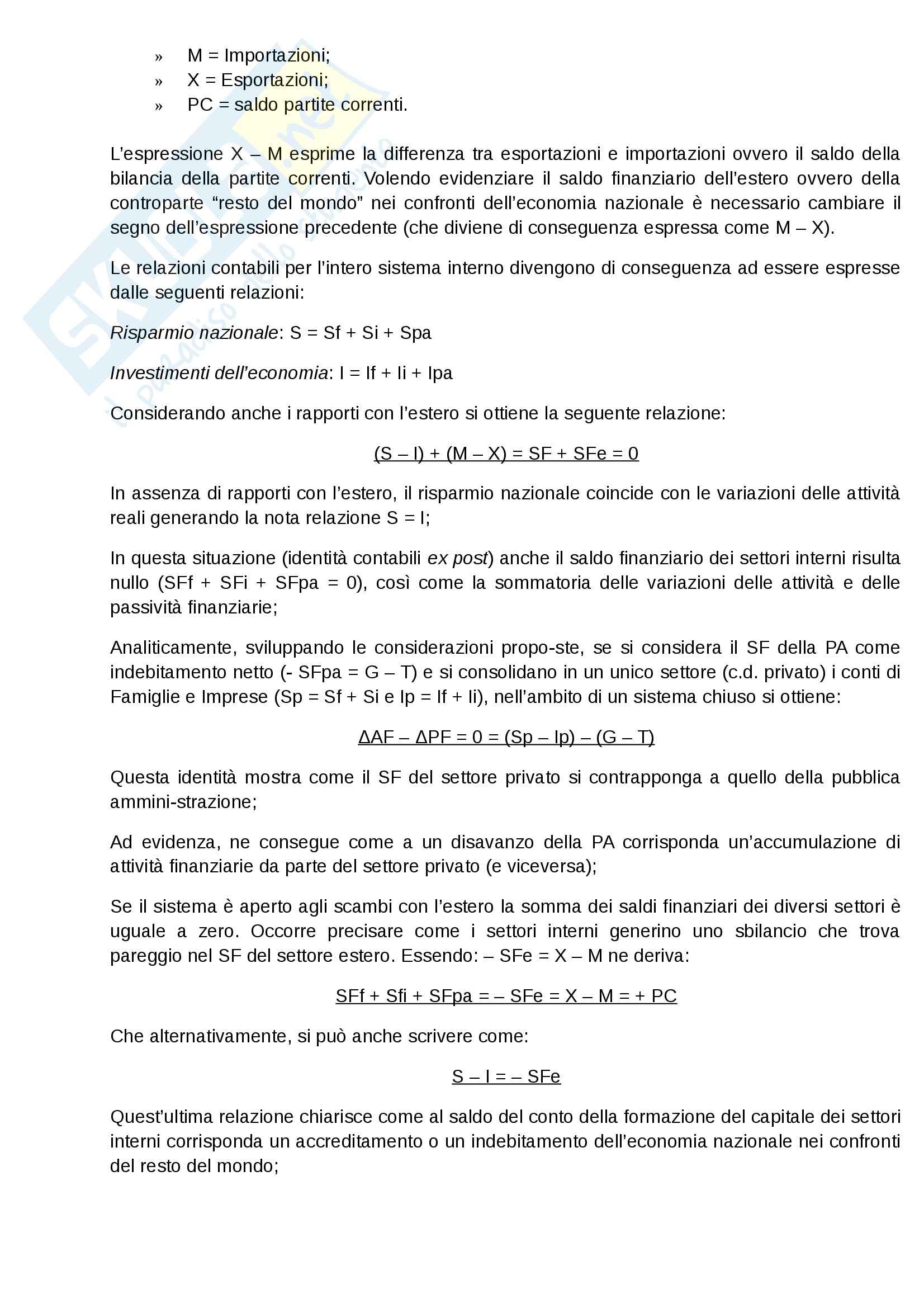 » M = Importazioni;
» X = Esportazioni;
» PC = saldo partite correnti.

L'espressione X – M esprime la differenza tra esportazioni e importazioni ovvero il saldo della bilancia della partite correnti. Volendo evidenziare il saldo finanziario dell'estero ovvero della controparte "resto del mondo" nei confronti dell'economia nazionale è necessario cambiare il segno dell'espressione precedente (che diviene di conseguenza espressa come M – X).

Le relazioni contabili per l'intero sistema interno divengono di conseguenza ad essere espresse dalle seguenti relazioni:

Risparmio nazionale: S = Sf + Si + Spa

Investimenti dell'economia: I = If + Ii + Ipa

Considerando anche i rapporti con l'estero si ottiene la seguente relazione:

(S – I) + (M – X) = SF + SFe = 0

In assenza di rapporti con l'estero, il risparmio nazionale coincide con le variazioni delle attività reali generando la nota relazione S = I;

In questa situazione (identità contabili ex post) anche il saldo finanziario dei settori interni risulta nullo (SFf + SFi + SFpa = 0), così come la sommatoria delle variazioni delle attività e delle passività finanziarie;

Analiticamente, sviluppando le considerazioni propo-ste, se si considera il SF della PA come indebitamento netto (- SFpa = G – T) e si consolidano in un unico settore (c.d. privato) i conti di Famiglie e Imprese (Sp = Sf + Si e Ip = If + Ii), nell'ambito di un sistema chiuso si ottiene:

ΔAF – ΔPF = 0 = (Sp – Ip) – (G – T)

Questa identità mostra come il SF del settore privato si contrapponga a quello della pubblica ammini-strazione;

Ad evidenza, ne consegue come a un disavanzo della PA corrisponda un'accumulazione di attività finanziarie da parte del settore privato (e viceversa);

Se il sistema è aperto agli scambi con l'estero la somma dei saldi finanziari dei diversi settori è uguale a zero. Occorre precisare come i settori interni generino uno sbilancio che trova pareggio nel SF del settore estero. Essendo: – SFe = X – M ne deriva:

SFf + Sfi + SFpa = – SFe = X – M = + PC

Che alternativamente, si può anche scrivere come:

S – I = – SFe

Quest'ultima relazione chiarisce come al saldo del conto della formazione del capitale dei settori interni corrisponda un accreditamento o un indebitamento dell'economia nazionale nei confronti del resto del mondo;